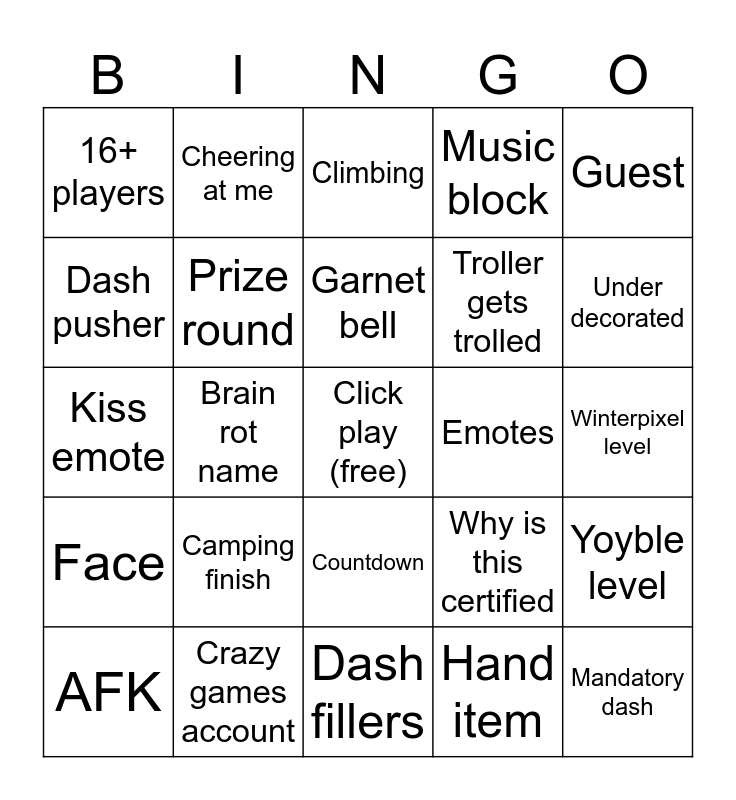 | B | I | N | G | O |
|---|---|---|---|---|
| 16+ players | Cheering at me | Climbing | Music block | Guest |
| Dash pusher | Prize round | Garnet bell | Troller gets trolled | Under decorated |
| Kiss emote | Brain rot name | Click play (free) | Emotes | Winterpixel level |
| Face | Camping finish | Countdown | Why is this certified | Yoyble level |
| AFK | Crazy games account | Dash fillers | Hand item | Mandatory dash |